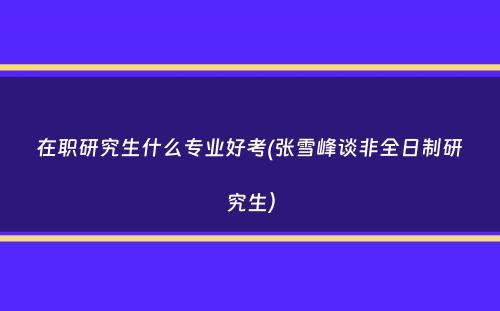 在职研究生什么专业好考(张雪峰谈非全日制研究生)